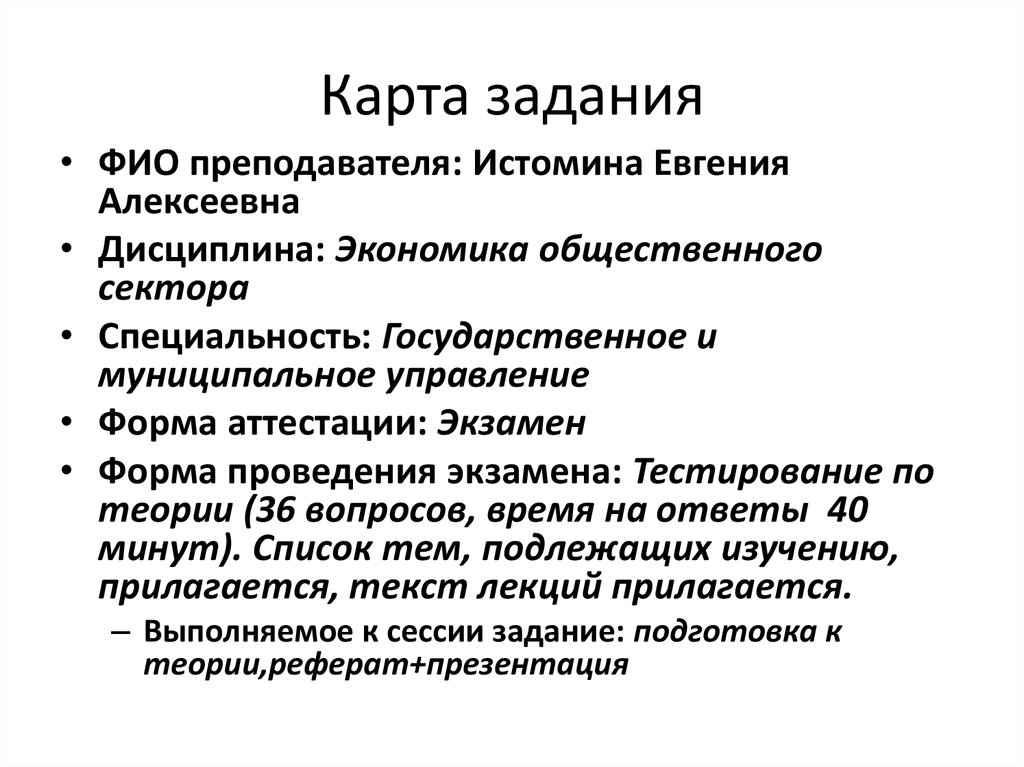 Карта задания

• ФИО преподавателя: Истомина Евгения Алексеевна
• Дисциплина: Экономика общественного сектора
• Специальность: Государственное и муниципальное управление
• Форма аттестации: Экзамен
• Форма проведения экзамена: Тестирование по теории (36 вопросов, время на ответы 40 минут). Список тем, подлежащих изучению, прилагается, текст лекций прилагается.
– Выполняемое к сессии задание: подготовка к теории,реферат+презентация